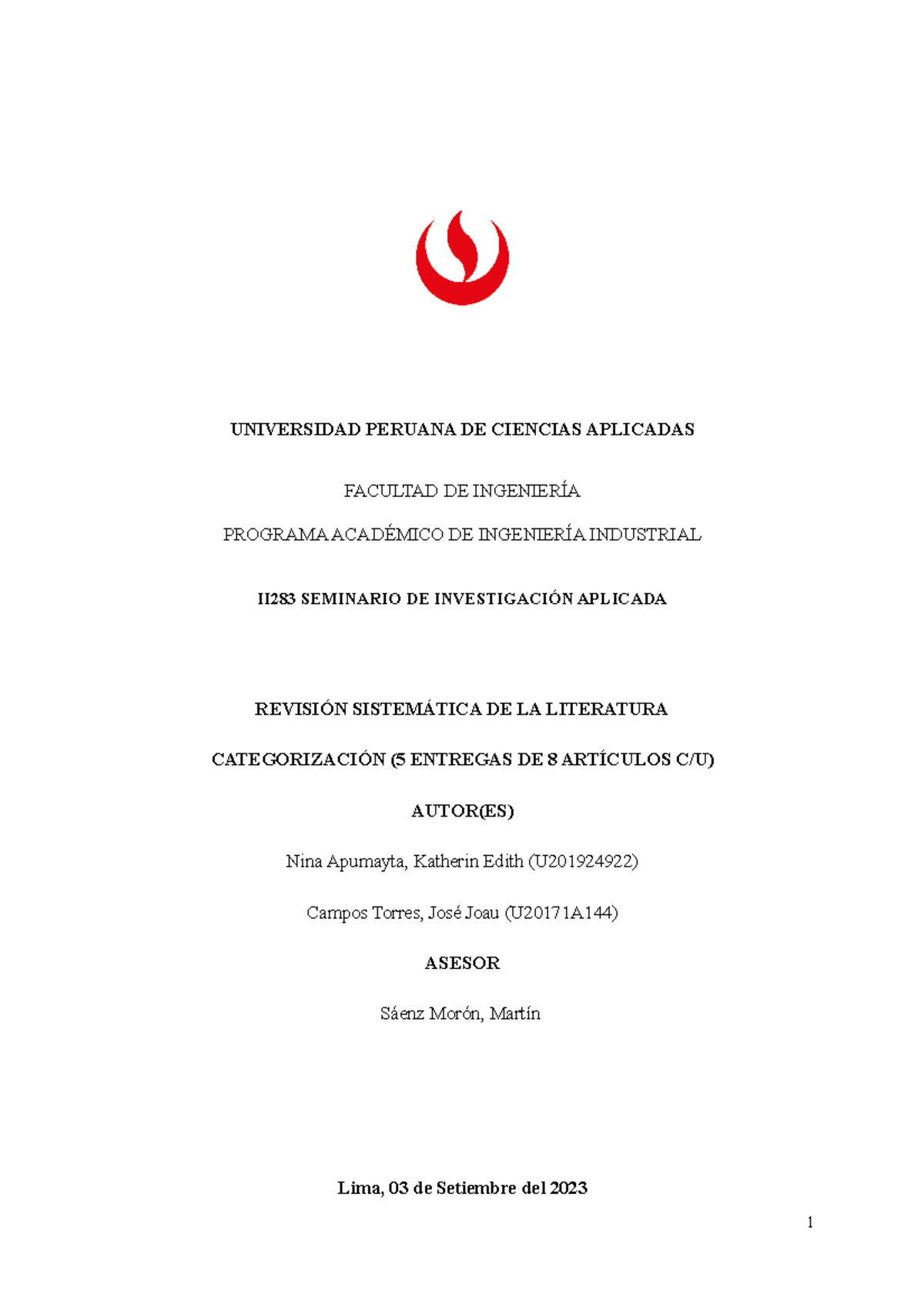 UNIVERSIDAD PERUANA DE CIENCIAS APLICADAS

FACULTAD DE INGENIERÍA

PROGRAMA ACADÉMICO DE INGENIERÍA INDUSTRIAL

II283 SEMINARIO DE INVESTIGACIÓN APLICADA

REVISIÓN SISTEMÁTICA DE LA LITERATURA

CATEGORIZACIÓN (5 ENTREGAS DE 8 ARTÍCULOS C/U)

AUTOR(ES)

Nina Apumayta, Katherin Edith (U201924922)

Campos Torres, José Joau (U20171A144)

ASESOR

Sáenz Morón, Martín

Lima, 03 de Setiembre del 2023

1